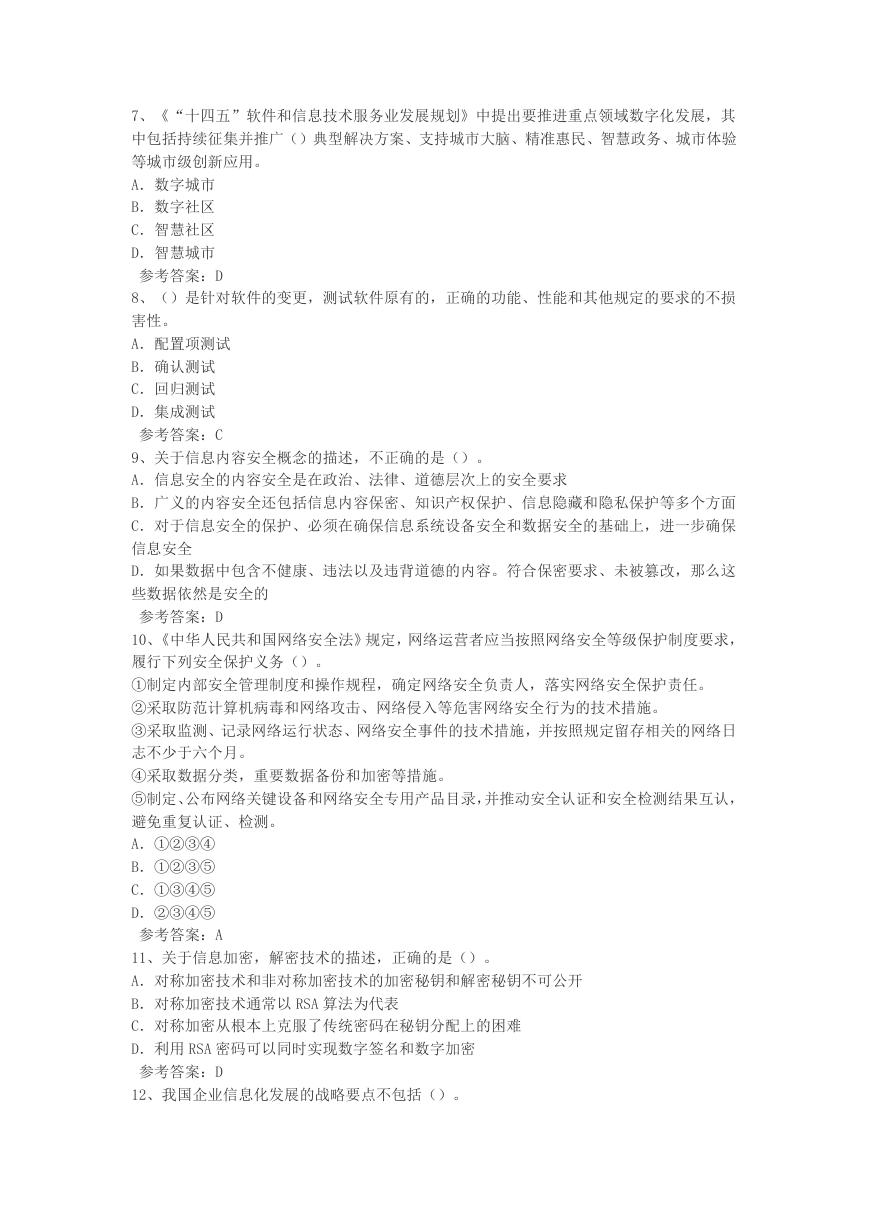 7、《“十四五”软件和信息技术服务业发展规划》中提出要推进重点领域数字化发展，其中包括持续征集并推广（）典型解决方案、支持城市大脑、精准惠民、智慧政务、城市体验等城市级创新应用。
A. 数字城市
B. 数字社区
C. 智慧社区
D. 智慧城市
参考答案：D
8、（）是针对软件的变更，测试软件原有的，正确的功能、性能和其他规定的要求的不损害性。
A. 配置项测试
B. 确认测试
C. 回归测试
D. 集成测试
参考答案：C
9、关于信息内容安全概念的描述，不正确的是（）。
A. 信息安全的内容安全是在政治、法律、道德层次上的安全要求
B. 广义的内容安全还包括信息内容保密、知识产权保护、信息隐藏和隐私保护等多个方面
C. 对于信息安全的保护、必须在确保信息系统设备安全和数据安全的基础上，进一步确保信息安全
D. 如果数据中包含不健康、违法以及违背道德的内容。符合保密要求、未被篡改，那么这些数据依然是安全的
参考答案：D
10、《中华人民共和国网络安全法》规定，网络运营者应当按照网络安全等级保护制度要求，履行下列安全保护义务（）。
①制定内部安全管理制度和操作规程，确定网络安全负责人，落实网络安全保护责任。
②采取防范计算机病毒和网络攻击、网络侵入等危害网络安全行为的技术措施。
③采取监测、记录网络运行状态、网络安全事件的技术措施，并按照规定留存相关的网络日志不少于六个月。
④采取数据分类，重要数据备份和加密等措施。
⑤制定、公布网络关键设备和网络安全专用产品目录，并推动安全认证和安全检测结果互认，避免重复认证、检测。
A. ①②③④
B. ①②③⑤
C. ①③④⑤
D. ②③④⑤
参考答案：A
11、关于信息加密，解密技术的描述，正确的是（）。
A. 对称加密技术和非对称加密技术的加密秘钥和解密秘钥不可公开
B. 对称加密技术通常以 RSA 算法为代表
C. 对称加密从根本上克服了传统密码在秘钥分配上的困难
D. 利用 RSA 密码可以同时实现数字签名和数字加密
参考答案：D
12、我国企业信息化发展的战略要点不包括（）。